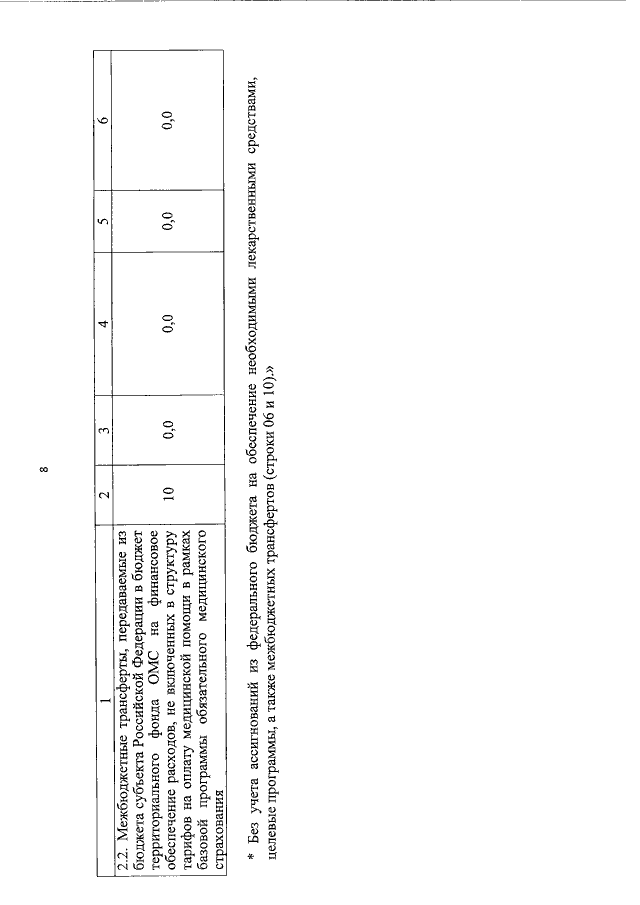 8

| 1 | 2 | 3 | 4 | 5 | 6 |
|---|---|---|---|---|---|
| 2.2. Межбюджетные трансферты, передаваемые из бюджета субъекта Российской Федерации в бюджет территориального фонда ОМС на финансовое обеспечение расходов, не включенных в структуру тарифов на оплату медицинской помощи в рамках базовой программы обязательного медицинского страхования | 10 | 0,0 | 0,0 | 0,0 | 0,0 |

* Без учета ассигнований из федерального бюджета на обеспечение необходимыми лекарственными средствами, целевые программы, а также межбюджетных трансфертов (строки 06 и 10).»